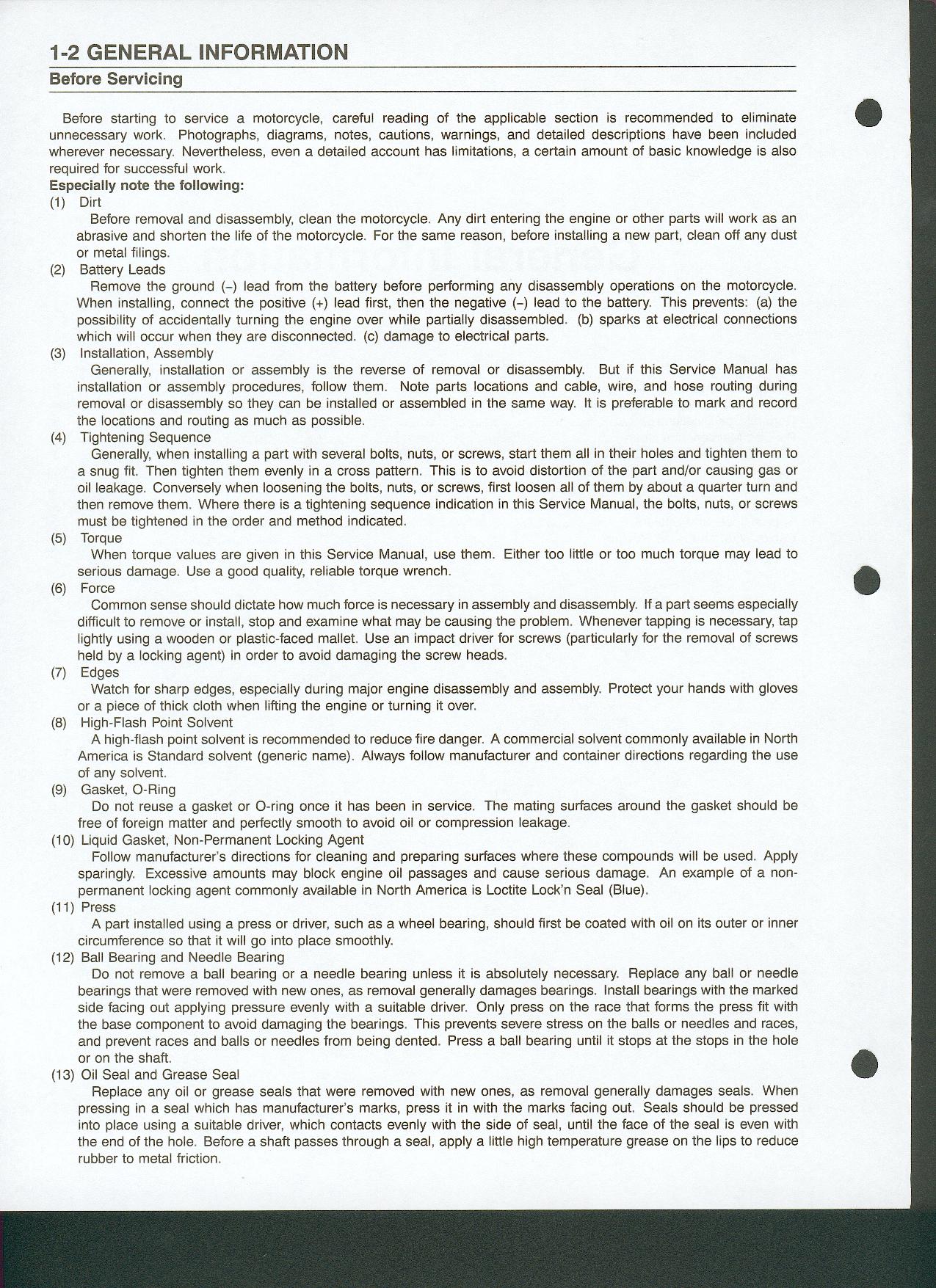 1-2 GENERAL INFORMATION

Before Servicing

Before starting to service a motorcycle, careful reading of the applicable section is recommended to eliminate unnecessary work. Photographs, diagrams, notes, cautions, warnings, and detailed descriptions have been included wherever necessary. Nevertheless, even a detailed account has limitations, a certain amount of basic knowledge is also required for successful work.

Especially note the following:

(1) Dirt

Before removal and disassembly, clean the motorcycle. Any dirt entering the engine or other parts will work as an abrasive and shorten the life of the motorcycle. For the same reason, before installing a new part, clean off any dust or metal filings.

(2) Battery Leads

Remove the ground (–) lead from the battery before performing any disassembly operations on the motorcycle. When installing, connect the positive (+) lead first, then the negative (–) lead to the battery. This prevents: (a) the possibility of accidentally turning the engine over while partially disassembled. (b) sparks at electrical connections which will occur when they are disconnected. (c) damage to electrical parts.

(3) Installation, Assembly

Generally, installation or assembly is the reverse of removal or disassembly. But if this Service Manual has installation or assembly procedures, follow them. Note parts locations and cable, wire, and hose routing during removal or disassembly so they can be installed or assembled in the same way. It is preferable to mark and record the locations and routing as much as possible.

(4) Tightening Sequence

Generally, when installing a part with several bolts, nuts, or screws, start them all in their holes and tighten them to a snug fit. Then tighten them evenly in a cross pattern. This is to avoid distortion of the part and/or causing gas or oil leakage. Conversely when loosening the bolts, nuts, or screws, first loosen all of them by about a quarter turn and then remove them. Where there is a tightening sequence indication in this Service Manual, the bolts, nuts, or screws must be tightened in the order and method indicated.

(5) Torque

When torque values are given in this Service Manual, use them. Either too little or too much torque may lead to serious damage. Use a good quality, reliable torque wrench.

(6) Force

Common sense should dictate how much force is necessary in assembly and disassembly. If a part seems especially difficult to remove or install, stop and examine what may be causing the problem. Whenever tapping is necessary, tap lightly using a wooden or plastic-faced mallet. Use an impact driver for screws (particularly for the removal of screws held by a locking agent) in order to avoid damaging the screw heads.

(7) Edges

Watch for sharp edges, especially during major engine disassembly and assembly. Protect your hands with gloves or a piece of thick cloth when lifting the engine or turning it over.

(8) High-Flash Point Solvent

A high-flash point solvent is recommended to reduce fire danger. A commercial solvent commonly available in North America is Standard solvent (generic name). Always follow manufacturer and container directions regarding the use of any solvent.

(9) Gasket, O-Ring

Do not reuse a gasket or O-ring once it has been in service. The mating surfaces around the gasket should be free of foreign matter and perfectly smooth to avoid oil or compression leakage.

(10) Liquid Gasket, Non-Permanent Locking Agent

Follow manufacturer's directions for cleaning and preparing surfaces where these compounds will be used. Apply sparingly. Excessive amounts may block engine oil passages and cause serious damage. An example of a non-permanent locking agent commonly available in North America is Loctite Lock'n Seal (Blue).

(11) Press

A part installed using a press or driver, such as a wheel bearing, should first be coated with oil on its outer or inner circumference so that it will go into place smoothly.

(12) Ball Bearing and Needle Bearing

Do not remove a ball bearing or a needle bearing unless it is absolutely necessary. Replace any ball or needle bearings that were removed with new ones, as removal generally damages bearings. Install bearings with the marked side facing out applying pressure evenly with a suitable driver. Only press on the race that forms the press fit with the base component to avoid damaging the bearings. This prevents severe stress on the balls or needles and races, and prevent races and balls or needles from being dented. Press a ball bearing until it stops at the stops in the hole or on the shaft.

(13) Oil Seal and Grease Seal

Replace any oil or grease seals that were removed with new ones, as removal generally damages seals. When pressing in a seal which has manufacturer's marks, press it in with the marks facing out. Seals should be pressed into place using a suitable driver, which contacts evenly with the side of seal, until the face of the seal is even with the end of the hole. Before a shaft passes through a seal, apply a little high temperature grease on the lips to reduce rubber to metal friction.